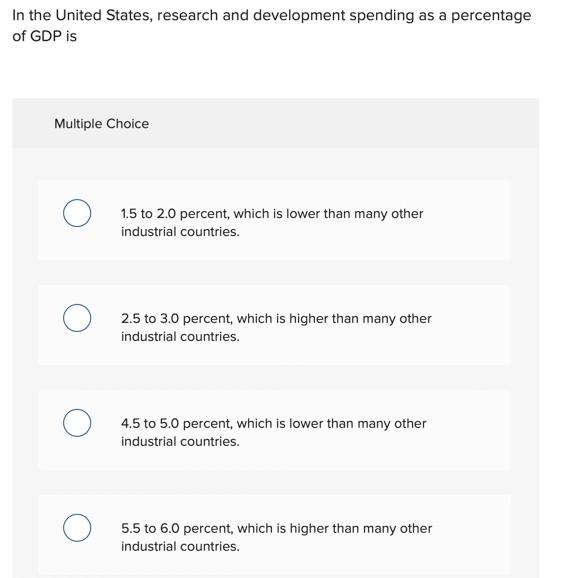 In the United States, research and development spending as a percentage of GDP is

Multiple Choice

1.5 to 2.0 percent, which is lower than many other industrial countries.

2.5 to 3.0 percent, which is higher than many other industrial countries.

4.5 to 5.0 percent, which is lower than many other industrial countries.

5.5 to 6.0 percent, which is higher than many other industrial countries.